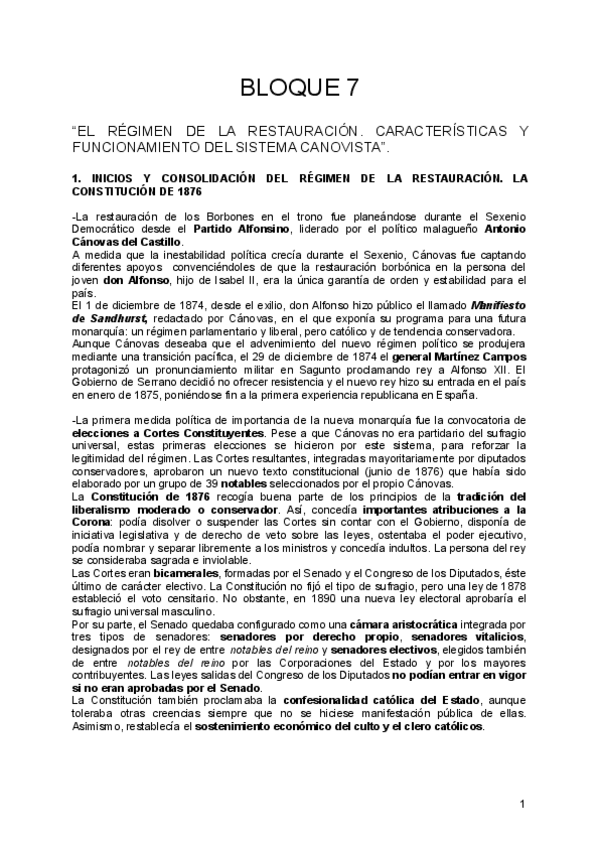 BLOQUE 7

“EL RÉGIMEN DE LA RESTAURACIÓN. CARACTERÍSTICAS Y FUNCIONAMIENTO DEL SISTEMA CANOVISTA”.

1. INICIOS Y CONSOLIDACIÓN DEL RÉGIMEN DE LA RESTAURACIÓN. LA CONSTITUCIÓN DE 1876

-La restauración de los Borbones en el trono fue planeándose durante el Sexenio Democrático desde el Partido Alfonsino, liderado por el político malagueño Antonio Cánovas del Castillo.
A medida que la inestabilidad política crecía durante el Sexenio, Cánovas fue captando diferentes apoyos convenciéndoles de que la restauración borbónica en la persona del joven don Alfonso, hijo de Isabel II, era la única garantía de orden y estabilidad para el país.
El 1 de diciembre de 1874, desde el exilio, don Alfonso hizo público el llamado Manifiesto de Sandhurst, redactado por Cánovas, en el que exponía su programa para una futura monarquía: un régimen parlamentario y liberal, pero católico y de tendencia conservadora.
Aunque Cánovas deseaba que el advenimiento del nuevo régimen político se produjera mediante una transición pacífica, el 29 de diciembre de 1874 el general Martínez Campos protagonizó un pronunciamiento militar en Sagunto proclamando rey a Alfonso XII. El Gobierno de Serrano decidió no ofrecer resistencia y el nuevo rey hizo su entrada en el país en enero de 1875, poniéndose fin a la primera experiencia republicana en España.

-La primera medida política de importancia de la nueva monarquía fue la convocatoria de elecciones a Cortes Constituyentes. Pese a que Cánovas no era partidario del sufragio universal, estas primeras elecciones se hicieron por este sistema, para reforzar la legitimidad del régimen. Las Cortes resultantes, integradas mayoritariamente por diputados conservadores, aprobaron un nuevo texto constitucional (junio de 1876) que había sido elaborado por un grupo de 39 notables seleccionados por el propio Cánovas.
La Constitución de 1876 recogía buena parte de los principios de la tradición del liberalismo moderado o conservador. Así, concedía importantes atribuciones a la Corona: podía disolver o suspender las Cortes sin contar con el Gobierno, disponía de iniciativa legislativa y de derecho de veto sobre las leyes, ostentaba el poder ejecutivo, podía nombrar y separar libremente a los ministros y concedía indultos. La persona del rey se consideraba sagrada e inviolable.
Las Cortes eran bicamerales, formadas por el Senado y el Congreso de los Diputados, éste último de carácter electivo. La Constitución no fijó el tipo de sufragio, pero una ley de 1878 estableció el voto censitario. No obstante, en 1890 una nueva ley electoral aprobaría el sufragio universal masculino.
Por su parte, el Senado quedaba configurado como una cámara aristocrática integrada por tres tipos de senadores: senadores por derecho propio, senadores vitalicios, designados por el rey de entre notables del reino y senadores electivos, elegidos también de entre notables del reino por las Corporaciones del Estado y por los mayores contribuyentes. Las leyes salidas del Congreso de los Diputados no podían entrar en vigor si no eran aprobadas por el Senado.
La Constitución también proclamaba la confesionalidad católica del Estado, aunque toleraba otras creencias siempre que no se hiciese manifestación pública de ellas. Asimismo, restablecía el sostenimiento económico del culto y el clero católicos.

1